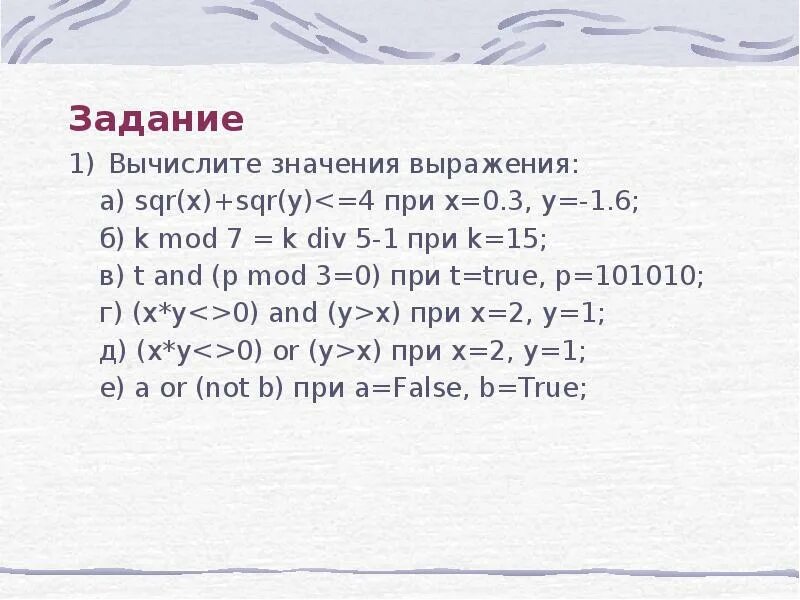 Задание

1) Вычислите значения выражения:

а) sqr(x)+sqr(y)<=4 при x=0.3, y=-1.6;

б) k mod 7 = k div 5-1 при k=15;

в) t and (p mod 3=0) при t=true, p=101010;

г) (x*y<>0) and (y>x) при x=2, y=1;

д) (x*y<>0) or (y>x) при x=2, y=1;

е) a or (not b) при a=False, b=True;